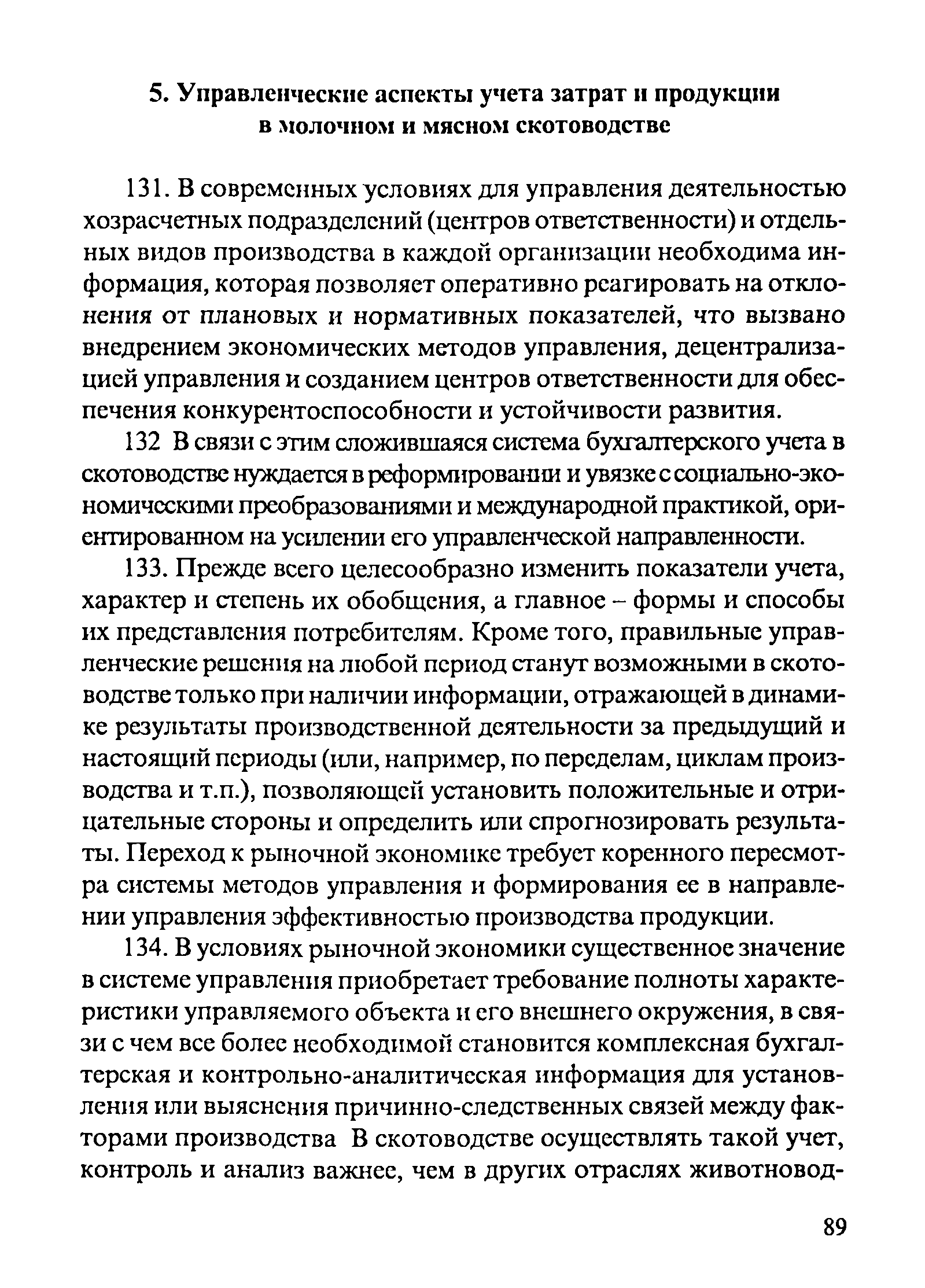 5. Управленческие аспекты учета затрат и продукции в молочном и мясном скотоводстве

131. В современных условиях для управления деятельностью хозрасчетных подразделений (центров ответственности) и отдельных видов производства в каждой организации необходима информация, которая позволяет оперативно реагировать на отклонения от плановых и нормативных показателей, что вызвано внедрением экономических методов управления, децентрализацией управления и созданием центров ответственности для обеспечения конкурентоспособности и устойчивости развития.

132 В связи с этим сложившаяся система бухгалтерского учета в скотоводстве нуждается в реформировании и увязке с социально-экономическими преобразованиями и международной практикой, ориентированном на усилении его управленческой направленности.

133. Прежде всего целесообразно изменить показатели учета, характер и степень их обобщения, а главное – формы и способы их представления потребителям. Кроме того, правильные управленческие решения на любой период станут возможными в скотоводстве только при наличии информации, отражающей в динамике результаты производственной деятельности за предыдущий и настоящий периоды (или, например, по переделам, циклам производства и т.п.), позволяющей установить положительные и отрицательные стороны и определить или спрогнозировать результаты. Переход к рыночной экономике требует коренного пересмотра системы методов управления и формирования ее в направлении управления эффективностью производства продукции.

134. В условиях рыночной экономики существенное значение в системе управления приобретает требование полноты характеристики управляемого объекта и его внешнего окружения, в связи с чем все более необходимой становится комплексная бухгалтерская и контрольно-аналитическая информация для установления или выяснения причинно-следственных связей между факторами производства В скотоводстве осуществлять такой учет, контроль и анализ важнее, чем в других отраслях животновод-

89